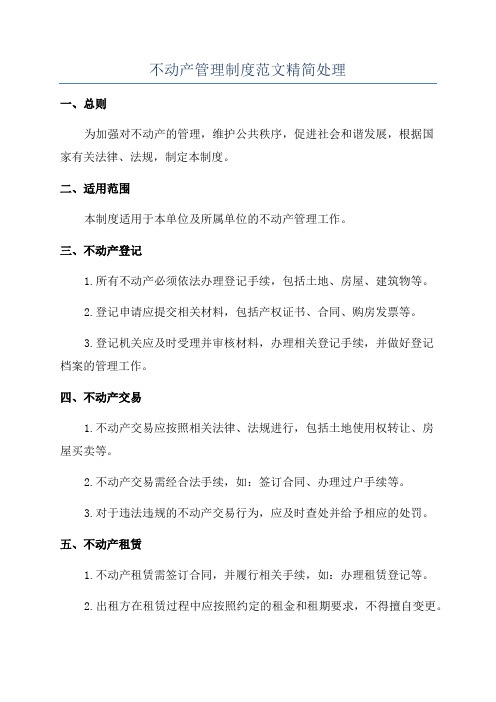 不动产管理制度范文精简处理

一、总则

为加强对不动产的管理，维护公共秩序，促进社会和谐发展，根据国家有关法律、法规，制定本制度。

二、适用范围

本制度适用于本单位及所属单位的不动产管理工作。

三、不动产登记

1. 所有不动产必须依法办理登记手续，包括土地、房屋、建筑物等。

2. 登记申请应提交相关材料，包括产权证书、合同、购房发票等。

3. 登记机关应及时受理并审核材料，办理相关登记手续，并做好登记档案的管理工作。

四、不动产交易

1. 不动产交易应按照相关法律、法规进行，包括土地使用权转让、房屋买卖等。

2. 不动产交易需经合法手续，如：签订合同、办理过户手续等。

3. 对于违法违规的不动产交易行为，应及时查处并给予相应的处罚。

五、不动产租赁

1. 不动产租赁需签订合同，并履行相关手续，如：办理租赁登记等。

2. 出租方在租赁过程中应按照约定的租金和租期要求，不得擅自变更。